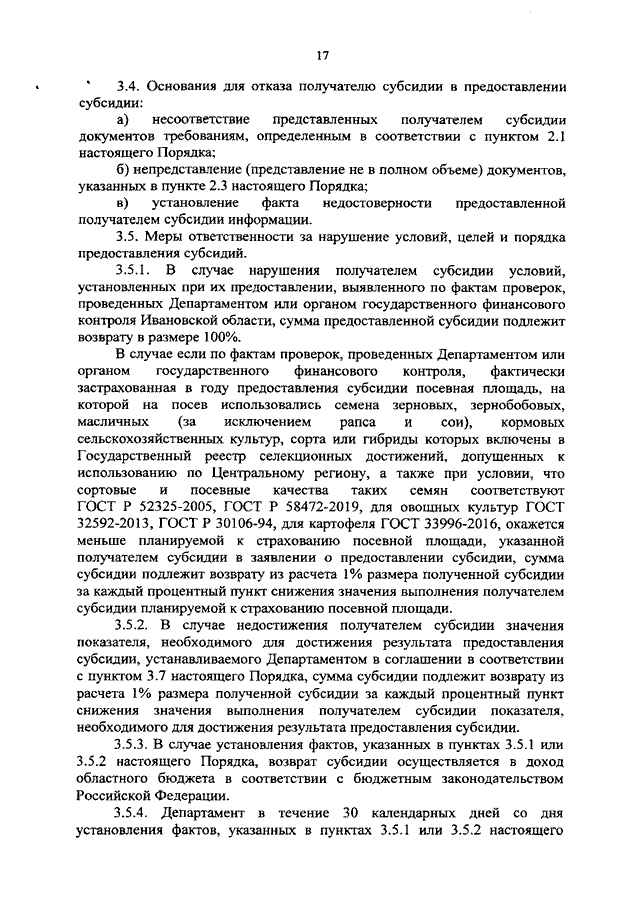 17

3.4. Основания для отказа получателю субсидии в предоставлении субсидии:

а) несоответствие представленных получателем субсидии документов требованиям, определенным в соответствии с пунктом 2.1 настоящего Порядка;

б) непредставление (представление не в полном объеме) документов, указанных в пункте 2.3 настоящего Порядка;

в) установление факта недостоверности предоставленной получателем субсидии информации.

3.5. Меры ответственности за нарушение условий, целей и порядка предоставления субсидий.

3.5.1. В случае нарушения получателем субсидии условий, установленных при их предоставлении, выявленного по фактам проверок, проведенных Департаментом или органом государственного финансового контроля Ивановской области, сумма предоставленной субсидии подлежит возврату в размере 100%.

В случае если по фактам проверок, проведенных Департаментом или органом государственного финансового контроля, фактически застрахованная в году предоставления субсидии посевная площадь, на которой на посев использовались семена зерновых, зернобобовых, масличных (за исключением рапса и сои), кормовых сельскохозяйственных культур, сорта или гибриды которых включены в Государственный реестр селекционных достижений, допущенных к использованию по Центральному региону, а также при условии, что сортовые и посевные качества таких семян соответствуют ГОСТ Р 52325-2005, ГОСТ Р 58472-2019, для овощных культур ГОСТ 32592-2013, ГОСТ Р 30106-94, для картофеля ГОСТ 33996-2016, окажется меньше планируемой к страхованию посевной площади, указанной получателем субсидии в заявлении о предоставлении субсидии, сумма субсидии подлежит возврату из расчета 1% размера полученной субсидии за каждый процентный пункт снижения значения выполнения получателем субсидии планируемой к страхованию посевной площади.

3.5.2. В случае недостижения получателем субсидии значения показателя, необходимого для достижения результата предоставления субсидии, устанавливаемого Департаментом в соглашении в соответствии с пунктом 3.7 настоящего Порядка, сумма субсидии подлежит возврату из расчета 1% размера полученной субсидии за каждый процентный пункт снижения значения выполнения получателем субсидии показателя, необходимого для достижения результата предоставления субсидии.

3.5.3. В случае установления фактов, указанных в пунктах 3.5.1 или 3.5.2 настоящего Порядка, возврат субсидии осуществляется в доход областного бюджета в соответствии с бюджетным законодательством Российской Федерации.

3.5.4. Департамент в течение 30 календарных дней со дня установления фактов, указанных в пунктах 3.5.1 или 3.5.2 настоящего